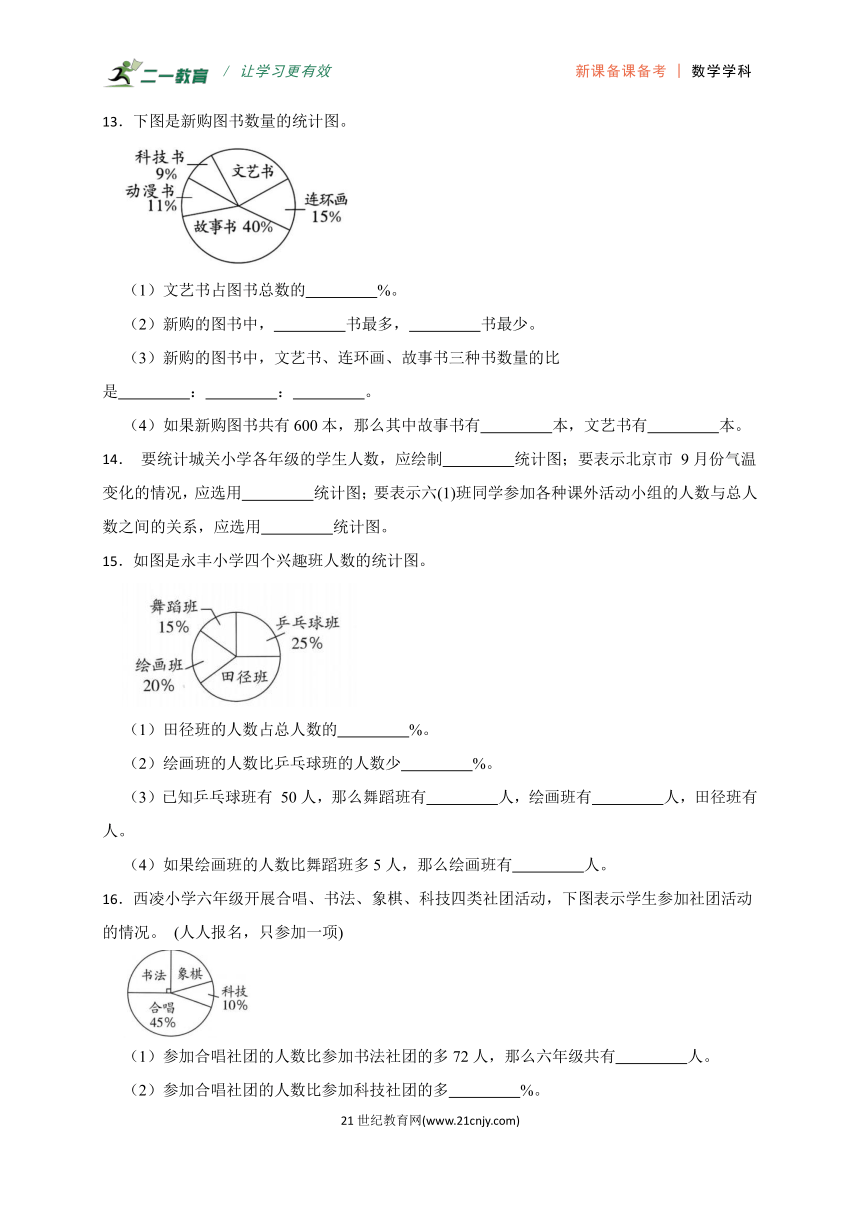 二一教育 / 让学习更有效　　新课备课备考 | 数学学科

13．下图是新购图书数量的统计图。

科技书 9%
动漫书 11%
文艺书
连环画 15%
故事书 40%

（1）文艺书占图书总数的________%。

（2）新购的图书中，________书最多，________书最少。

（3）新购的图书中，文艺书、连环画、故事书三种书数量的比是________：________：________。

（4）如果新购图书共有 600 本，那么其中故事书有________本，文艺书有________本。

14． 要统计城关小学各年级的学生人数，应绘制________统计图；要表示北京市 9 月份气温变化的情况，应选用________统计图；要表示六(1)班同学参加各种课外活动小组的人数与总人数之间的关系，应选用________统计图。

15．如图是永丰小学四个兴趣班人数的统计图。

舞蹈班 15%
乒乓球班 25%
绘画班 20%
田径班

（1）田径班的人数占总人数的________%。

（2）绘画班的人数比乒乓球班的人数少________%。

（3）已知乒乓球班有 50 人，那么舞蹈班有________人，绘画班有________人，田径班有人。

（4）如果绘画班的人数比舞蹈班多 5 人，那么绘画班有________人。

16．西凌小学六年级开展合唱、书法、象棋、科技四类社团活动，下图表示学生参加社团活动的情况。 (人人报名，只参加一项)

书法
象棋
科技 10%
合唱 45%

（1）参加合唱社团的人数比参加书法社团的多 72 人，那么六年级共有________人。

（2）参加合唱社团的人数比参加科技社团的多________%。

21 世纪教育网(www.21cnjy.com)